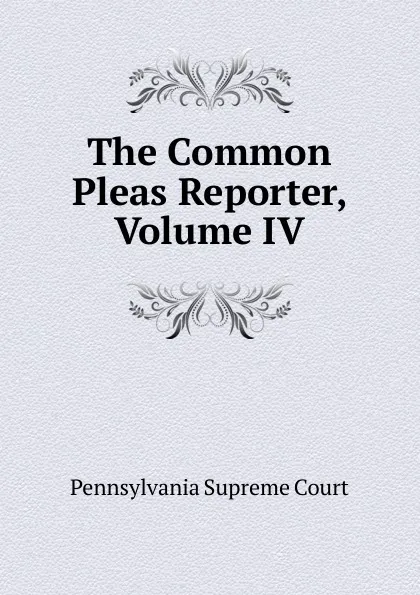 The Common Pleas Reporter, Volume IV

Pennsylvania Supreme Court